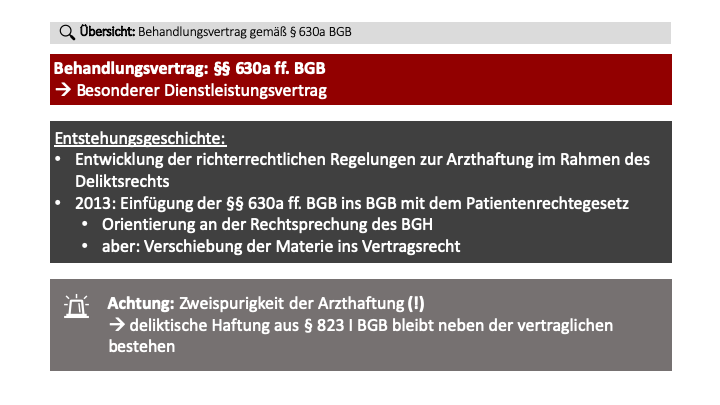 Übersicht: Behandlungsvertrag gemäß § 630a BGB

Behandlungsvertrag: §§ 630a ff. BGB
→ Besonderer Dienstleistungsvertrag

Entstehungsgeschichte:
• Entwicklung der richterrechtlichen Regelungen zur Arzthaftung im Rahmen des Deliktsrechts
• 2013: Einfügung der §§ 630a ff. BGB ins BGB mit dem Patientenrechtegesetz
• Orientierung an der Rechtsprechung des BGH
• aber: Verschiebung der Materie ins Vertragsrecht

Achtung: Zweispurigkeit der Arzthaftung (!)
→ deliktische Haftung aus § 823 I BGB bleibt neben der vertraglichen bestehen